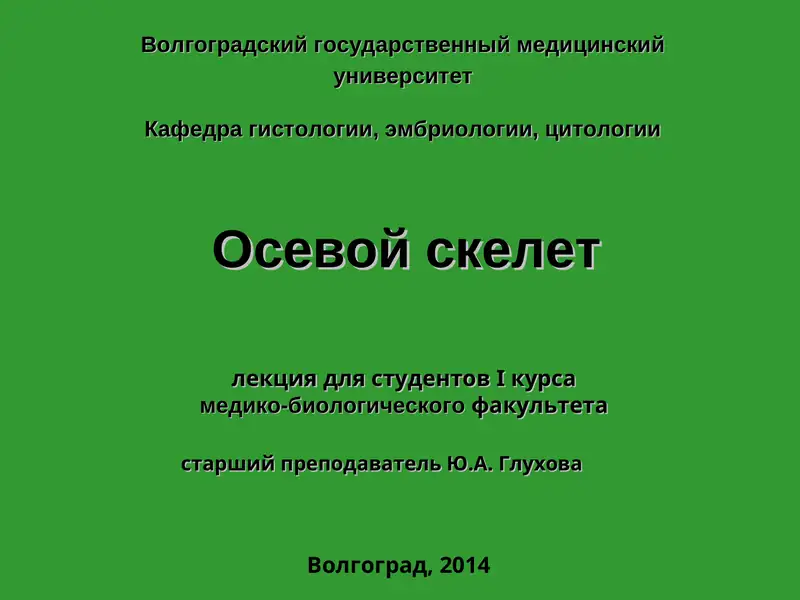 Волгоградский государственный медицинский университет

Кафедра гистологии, эмбриологии, цитологии

Осевой скелет

лекция для студентов I курса медико-биологического факультета

старший преподаватель Ю.А. Глухова

Волгоград, 2014